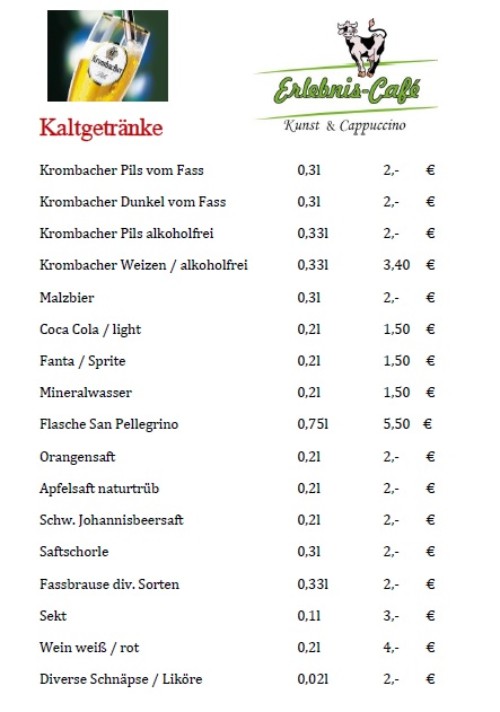 Krombacher

Erlebnis-Café
Kunst & Cappuccino

Kaltgetränke

| | | | |
|---|---|---|---|
| Krombacher Pils vom Fass | 0,3l | 2,- | € |
| Krombacher Dunkel vom Fass | 0,3l | 2,- | € |
| Krombacher Pils alkoholfrei | 0,33l | 2,- | € |
| Krombacher Weizen / alkoholfrei | 0,33l | 3,40 | € |
| Malzbier | 0,3l | 2,- | € |
| Coca Cola / light | 0,2l | 1,50 | € |
| Fanta / Sprite | 0,2l | 1,50 | € |
| Mineralwasser | 0,2l | 1,50 | € |
| Flasche San Pellegrino | 0,75l | 5,50 | € |
| Orangensaft | 0,2l | 2,- | € |
| Apfelsaft naturtrüb | 0,2l | 2,- | € |
| Schw. Johannisbeersaft | 0,2l | 2,- | € |
| Saftschorle | 0,3l | 2,- | € |
| Fassbrause div. Sorten | 0,33l | 2,- | € |
| Sekt | 0,1l | 3,- | € |
| Wein weiß / rot | 0,2l | 4,- | € |
| Diverse Schnäpse / Liköre | 0,02l | 2,- | € |